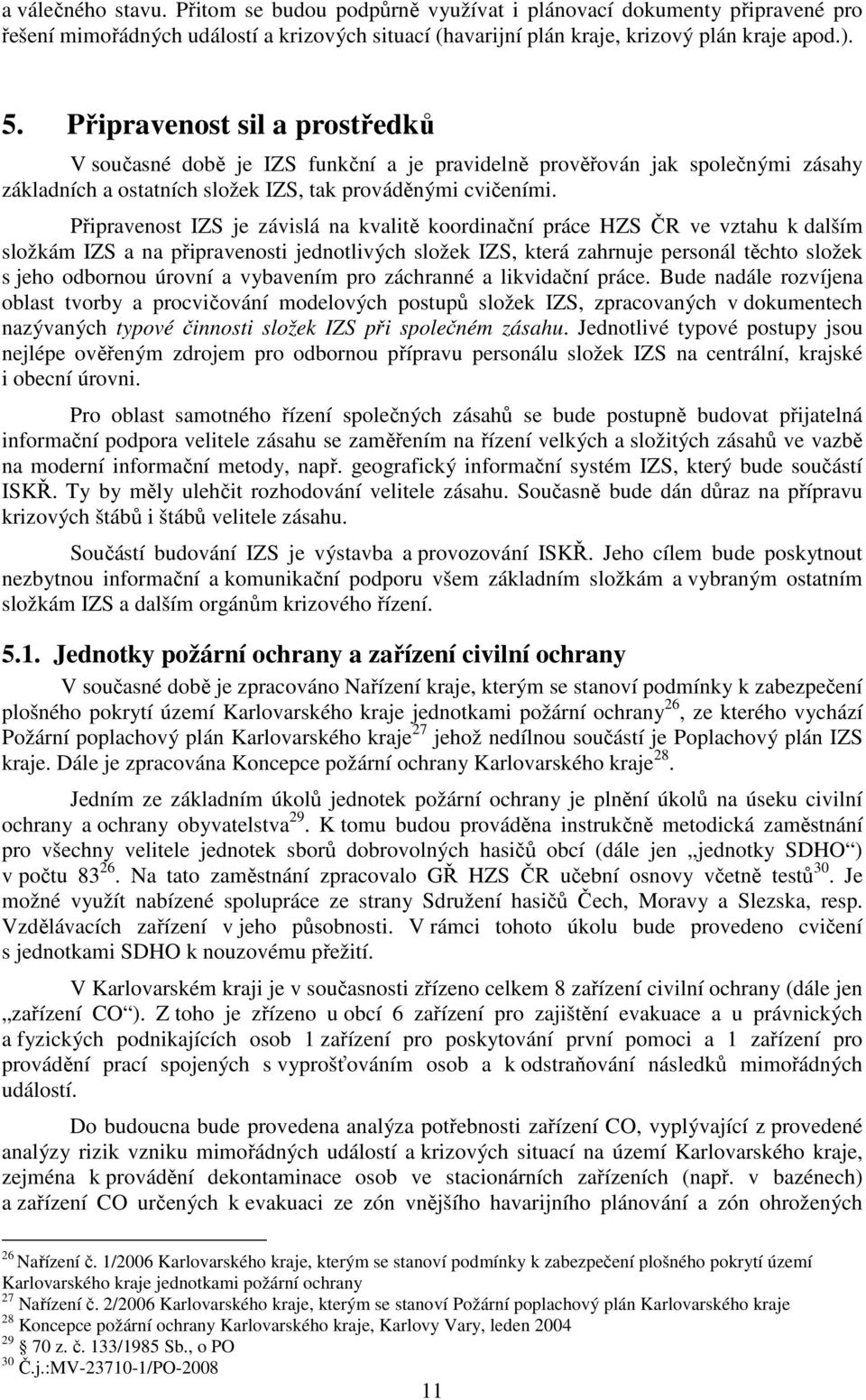 a válečného stavu. Přitom se budou podpůrně využívat i plánovací dokumenty připravené pro řešení mimořádných událostí a krizových situací (havarijní plán kraje, krizový plán kraje apod.).

5. Připravenost sil a prostředků

V současné době je IZS funkční a je pravidelně prověřován jak společnými zásahy základních a ostatních složek IZS, tak prováděnými cvičeními.

Připravenost IZS je závislá na kvalitě koordinační práce HZS ČR ve vztahu k dalším složkám IZS a na připravenosti jednotlivých složek IZS, která zahrnuje personál těchto složek s jeho odbornou úrovní a vybavením pro záchranné a likvidační práce. Bude nadále rozvíjena oblast tvorby a procvičování modelových postupů složek IZS, zpracovaných v dokumentech nazývaných typové činnosti složek IZS při společném zásahu. Jednotlivé typové postupy jsou nejlépe ověřeným zdrojem pro odbornou přípravu personálu složek IZS na centrální, krajské i obecní úrovni.

Pro oblast samotného řízení společných zásahů se bude postupně budovat přijatelná informační podpora velitele zásahu se zaměřením na řízení velkých a složitých zásahů ve vazbě na moderní informační metody, např. geografický informační systém IZS, který bude součástí ISKŘ. Ty by měly ulehčit rozhodování velitele zásahu. Současně bude dán důraz na přípravu krizových štábů i štábů velitele zásahu.

Součástí budování IZS je výstavba a provozování ISKŘ. Jeho cílem bude poskytnout nezbytnou informační a komunikační podporu všem základním složkám a vybraným ostatním složkám IZS a dalším orgánům krizového řízení.

5.1. Jednotky požární ochrany a zařízení civilní ochrany

V současné době je zpracováno Nařízení kraje, kterým se stanoví podmínky k zabezpečení plošného pokrytí území Karlovarského kraje jednotkami požární ochrany$^{26}$, ze kterého vychází Požární poplachový plán Karlovarského kraje$^{27}$ jehož nedílnou součástí je Poplachový plán IZS kraje. Dále je zpracována Koncepce požární ochrany Karlovarského kraje$^{28}$.

Jedním ze základním úkolů jednotek požární ochrany je plnění úkolů na úseku civilní ochrany a ochrany obyvatelstva$^{29}$. K tomu budou prováděna instrukčně metodická zaměstnání pro všechny velitele jednotek sborů dobrovolných hasičů obcí (dále jen „jednotky SDHO“) v počtu 83$^{26}$. Na tato zaměstnání zpracovalo GŘ HZS ČR učební osnovy včetně testů$^{30}$. Je možné využít nabízené spolupráce ze strany Sdružení hasičů Čech, Moravy a Slezska, resp. Vzdělávacích zařízení v jeho působnosti. V rámci tohoto úkolu bude provedeno cvičení s jednotkami SDHO k nouzovému přežití.

V Karlovarském kraji je v současnosti zřízeno celkem 8 zařízení civilní ochrany (dále jen „zařízení CO“). Z toho je zřízeno u obcí 6 zařízení pro zajištění evakuace a u právnických a fyzických podnikajících osob 1 zařízení pro poskytování první pomoci a 1 zařízení pro provádění prací spojených s vyprošťováním osob a k odstraňování následků mimořádných událostí.

Do budoucna bude provedena analýza potřebnosti zařízení CO, vyplývající z provedené analýzy rizik vzniku mimořádných událostí a krizových situací na území Karlovarského kraje, zejména k provádění dekontaminace osob ve stacionárních zařízeních (např. v bazénech) a zařízení CO určených k evakuaci ze zón vnějšího havarijního plánování a zón ohrožených

$^{26}$ Nařízení č. 1/2006 Karlovarského kraje, kterým se stanoví podmínky k zabezpečení plošného pokrytí území Karlovarského kraje jednotkami požární ochrany
$^{27}$ Nařízení č. 2/2006 Karlovarského kraje, kterým se stanoví Požární poplachový plán Karlovarského kraje
$^{28}$ Koncepce požární ochrany Karlovarského kraje, Karlovy Vary, leden 2004
$^{29}$ § 70 z. č. 133/1985 Sb., o PO
$^{30}$ Č.j.:MV-23710-1/PO-2008

11